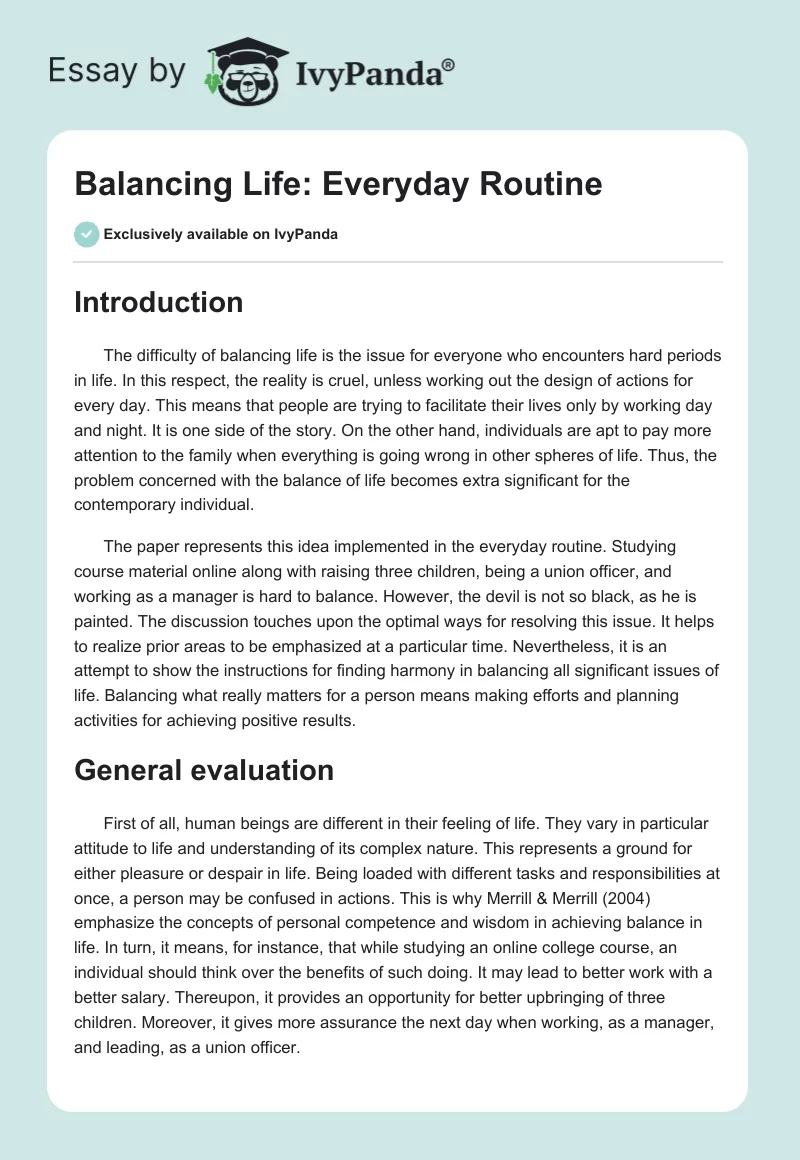 Essay by IvyPanda®

Balancing Life: Everyday Routine

Exclusively available on IvyPanda

Introduction

The difficulty of balancing life is the issue for everyone who encounters hard periods in life. In this respect, the reality is cruel, unless working out the design of actions for every day. This means that people are trying to facilitate their lives only by working day and night. It is one side of the story. On the other hand, individuals are apt to pay more attention to the family when everything is going wrong in other spheres of life. Thus, the problem concerned with the balance of life becomes extra significant for the contemporary individual.

The paper represents this idea implemented in the everyday routine. Studying course material online along with raising three children, being a union officer, and working as a manager is hard to balance. However, the devil is not so black, as he is painted. The discussion touches upon the optimal ways for resolving this issue. It helps to realize prior areas to be emphasized at a particular time. Nevertheless, it is an attempt to show the instructions for finding harmony in balancing all significant issues of life. Balancing what really matters for a person means making efforts and planning activities for achieving positive results.

General evaluation

First of all, human beings are different in their feeling of life. They vary in particular attitude to life and understanding of its complex nature. This represents a ground for either pleasure or despair in life. Being loaded with different tasks and responsibilities at once, a person may be confused in actions. This is why Merrill & Merrill (2004) emphasize the concepts of personal competence and wisdom in achieving balance in life. In turn, it means, for instance, that while studying an online college course, an individual should think over the benefits of such doing. It may lead to better work with a better salary. Thereupon, it provides an opportunity for better upbringing of three children. Moreover, it gives more assurance the next day when working, as a manager, and leading, as a union officer.